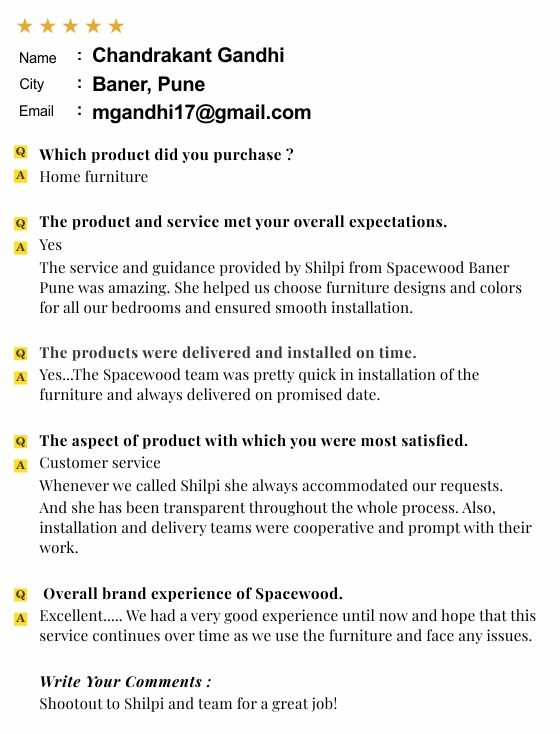 ★★★★★

Name : Chandrakant Gandhi
City : Baner, Pune
Email : mgandhi17@gmail.com

Q Which product did you purchase ?
A Home furniture

Q The product and service met your overall expectations.
A Yes
The service and guidance provided by Shilpi from Spacewood Baner Pune was amazing. She helped us choose furniture designs and colors for all our bedrooms and ensured smooth installation.

Q The products were delivered and installed on time.
A Yes...The Spacewood team was pretty quick in installation of the furniture and always delivered on promised date.

Q The aspect of product with which you were most satisfied.
A Customer service
Whenever we called Shilpi she always accommodated our requests. And she has been transparent throughout the whole process. Also, installation and delivery teams were cooperative and prompt with their work.

Q Overall brand experience of Spacewood.
A Excellent..... We had a very good experience until now and hope that this service continues over time as we use the furniture and face any issues.

Write Your Comments :
Shootout to Shilpi and team for a great job!